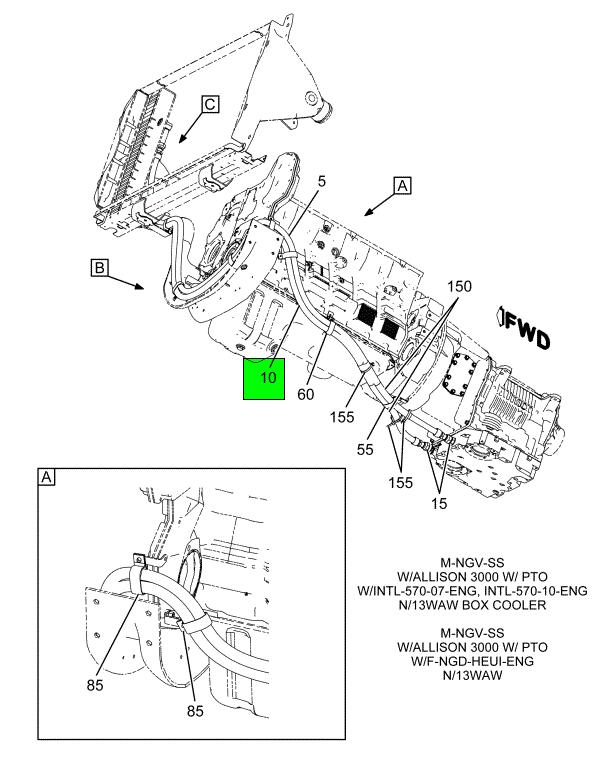 C

5

A

B

150

FWD

10

60

155

55

155

15

A

85

85

M-NGV-SS
W/ALLISON 3000 W/ PTO
W/INTL-570-07-ENG, INTL-570-10-ENG
N/13WAW BOX COOLER

M-NGV-SS
W/ALLISON 3000 W/ PTO
W/F-NGD-HEUI-ENG
N/13WAW